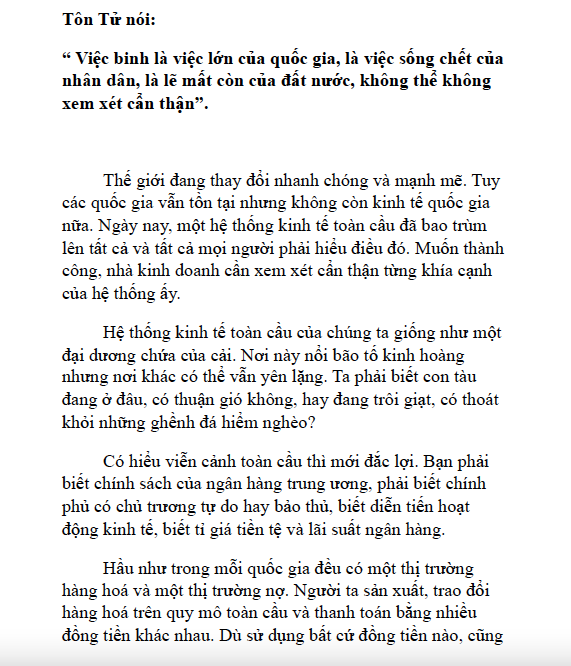 Tôn Tử nói:

“ Việc binh là việc lớn của quốc gia, là việc sống chết của nhân dân, là lẽ mất còn của đất nước, không thể không xem xét cẩn thận”.

Thế giới đang thay đổi nhanh chóng và mạnh mẽ. Tuy các quốc gia vẫn tồn tại nhưng không còn kinh tế quốc gia nữa. Ngày nay, một hệ thống kinh tế toàn cầu đã bao trùm lên tất cả và tất cả mọi người phải hiểu điều đó. Muốn thành công, nhà kinh doanh cần xem xét cẩn thận từng khía cạnh của hệ thống ấy.

Hệ thống kinh tế toàn cầu của chúng ta giống như một đại dương chứa của cải. Nơi này nổi bão tố kinh hoàng nhưng nơi khác có thể vẫn yên lặng. Ta phải biết con tàu đang ở đâu, có thuận gió không, hay đang trôi giạt, có thoát khỏi những ghềnh đá hiểm nghèo?

Có hiểu viễn cảnh toàn cầu thì mới đắc lợi. Bạn phải biết chính sách của ngân hàng trung ương, phải biết chính phủ có chủ trương tự do hay bảo thủ, biết diễn tiến hoạt động kinh tế, biết tỉ giá tiền tệ và lãi suất ngân hàng.

Hầu như trong mỗi quốc gia đều có một thị trường hàng hoá và một thị trường nợ. Người ta sản xuất, trao đổi hàng hoá trên quy mô toàn cầu và thanh toán bằng nhiều đồng tiền khác nhau. Dù sử dụng bất cứ đồng tiền nào, cũng